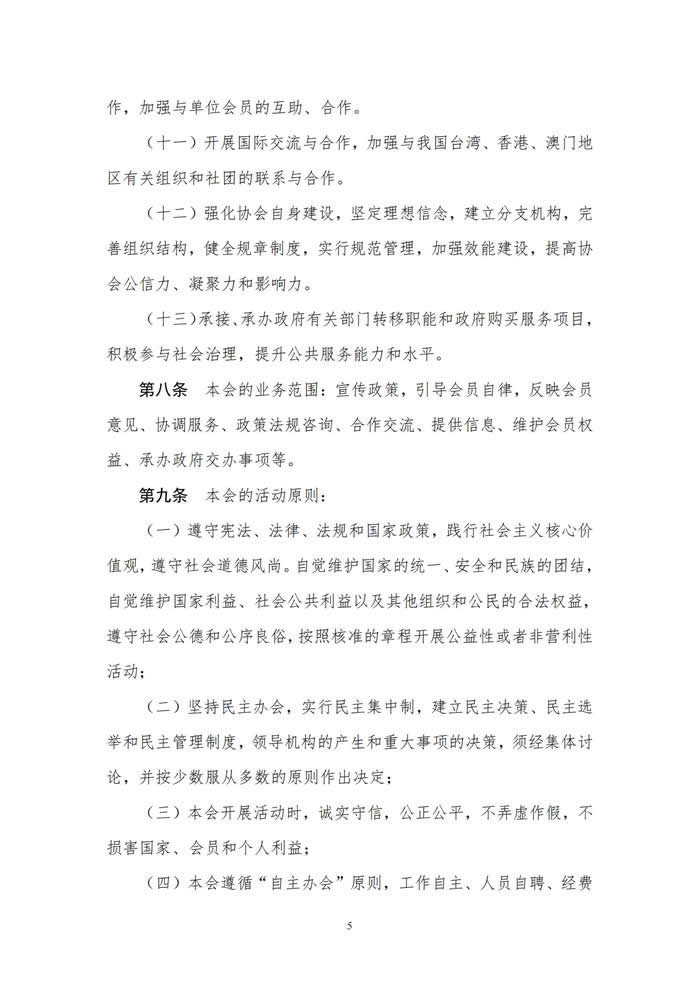 作，加强与单位会员的互助、合作。

（十一）开展国际交流与合作，加强与我国台湾、香港、澳门地区有关组织和社团的联系与合作。

（十二）强化协会自身建设，坚定理想信念，建立分支机构，完善组织结构，健全规章制度，实行规范管理，加强效能建设，提高协会公信力、凝聚力和影响力。

（十三）承接、承办政府有关部门转移职能和政府购买服务项目，积极参与社会治理，提升公共服务能力和水平。

第八条　本会的业务范围：宣传政策，引导会员自律，反映会员意见、协调服务、政策法规咨询、合作交流、提供信息、维护会员权益、承办政府交办事项等。

第九条　本会的活动原则：

（一）遵守宪法、法律、法规和国家政策，践行社会主义核心价值观，遵守社会道德风尚。自觉维护国家的统一、安全和民族的团结，自觉维护国家利益、社会公共利益以及其他组织和公民的合法权益，遵守社会公德和公序良俗，按照核准的章程开展公益性或者非营利性活动；

（二）坚持民主办会，实行民主集中制，建立民主决策、民主选举和民主管理制度，领导机构的产生和重大事项的决策，须经集体讨论，并按少数服从多数的原则作出决定；

（三）本会开展活动时，诚实守信，公正公平，不弄虚作假，不损害国家、会员和个人利益；

（四）本会遵循“自主办会”原则，工作自主、人员自聘、经费

5